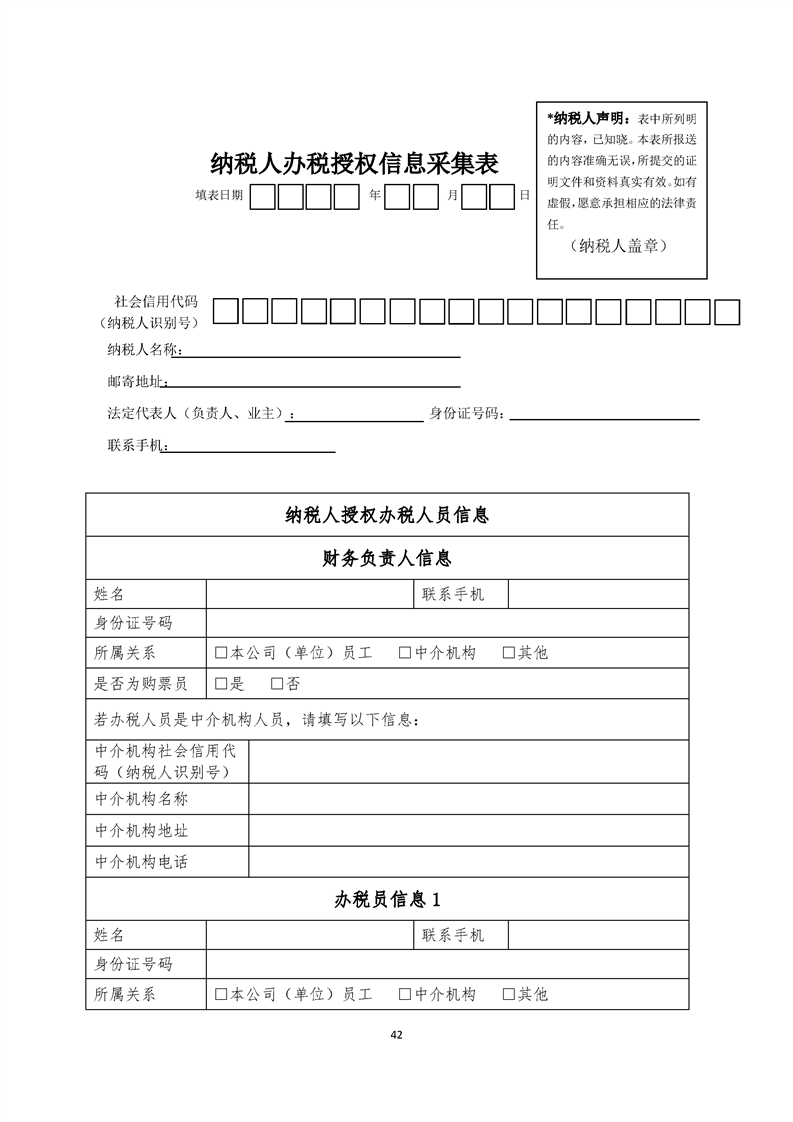 *纳税人声明：表中所列明的内容，已知晓。本表所报送的内容准确无误，所提交的证明文件和资料真实有效。如有虚假，愿意承担相应的法律责任。
（纳税人盖章）

纳税人办税授权信息采集表

填表日期 □□□□ 年 □□ 月 □□ 日

社会信用代码（纳税人识别号）□□□□□□□□□□□□□□□□□□

纳税人名称：

邮寄地址：

法定代表人（负责人、业主）： 身份证号码：

联系手机：

| 纳税人授权办税人员信息 | | | |
|---|---|---|---|
| 财务负责人信息 | | | |
| 姓名 | | 联系手机 | |
| 身份证号码 | | | |
| 所属关系 | □本公司（单位）员工 □中介机构 □其他 | | |
| 是否为购票员 | □是 □否 | | |
| 若办税人员是中介机构人员，请填写以下信息： | | | |
| 中介机构社会信用代码（纳税人识别号） | | | |
| 中介机构名称 | | | |
| 中介机构地址 | | | |
| 中介机构电话 | | | |
| 办税员信息 1 | | | |
| 姓名 | | 联系手机 | |
| 身份证号码 | | | |
| 所属关系 | □本公司（单位）员工 □中介机构 □其他 | | |

42